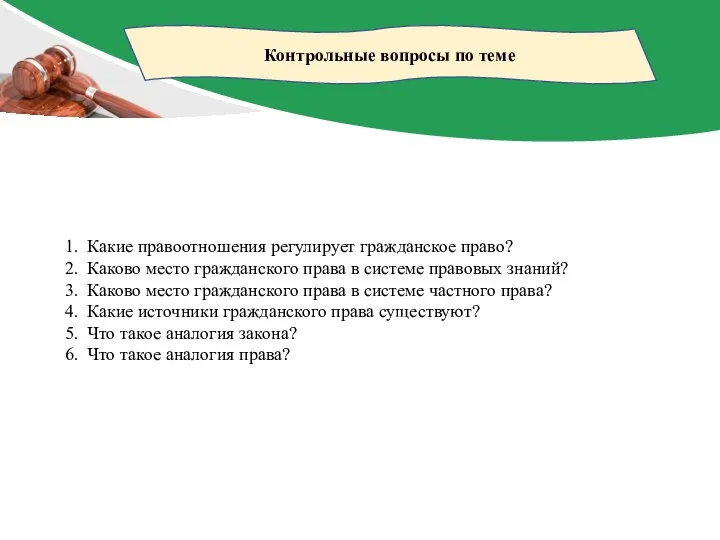 Контрольные вопросы по теме

1. Какие правоотношения регулирует гражданское право?
2. Каково место гражданского права в системе правовых знаний?
3. Каково место гражданского права в системе частного права?
4. Какие источники гражданского права существуют?
5. Что такое аналогия закона?
6. Что такое аналогия права?